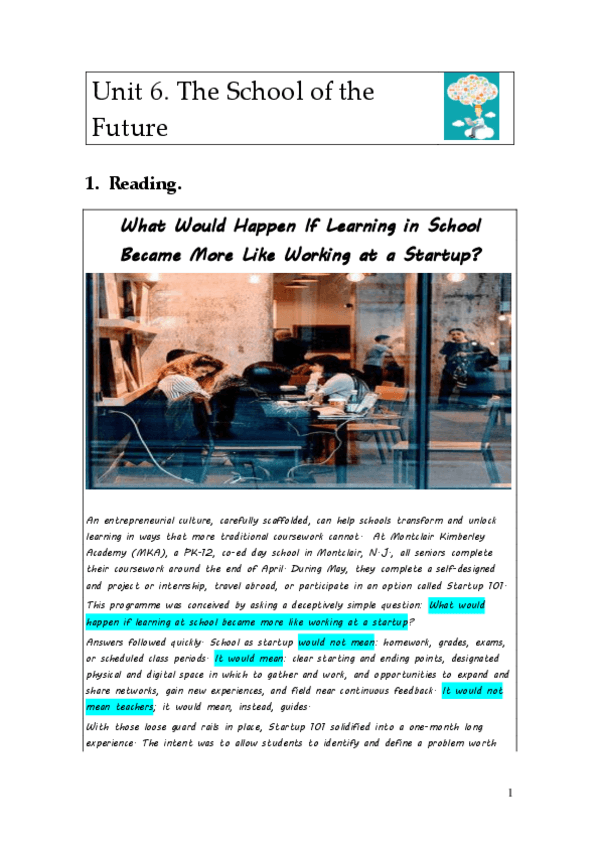 Unit 6. The School of the Future

1. Reading.

What Would Happen If Learning in School Became More Like Working at a Startup?

An entrepreneurial culture, carefully scaffolded, can help schools transform and unlock learning in ways that more traditional coursework cannot. At Montclair Kimberley Academy (MKA), a PK-12, co-ed day school in Montclair, N.J., all seniors complete their coursework around the end of April. During May, they complete a self-designed and project or internship, travel abroad, or participate in an option called Startup 101.

This programme was conceived by asking a deceptively simple question: What would happen if learning at school became more like working at a startup?

Answers followed quickly. School as startup would not mean: homework, grades, exams, or scheduled class periods. It would mean: clear starting and ending points, designated physical and digital space in which to gather and work, and opportunities to expand and share networks, gain new experiences, and field near continuous feedback. It would not mean teachers; it would mean, instead, guides.

With those loose guard rails in place, Startup 101 solidified into a one-month long experience. The intent was to allow students to identify and define a problem worth

1